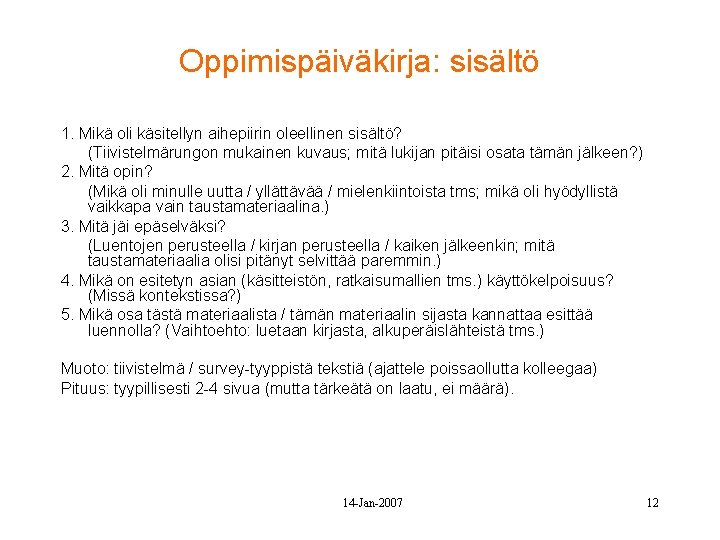 Oppimispäiväkirja: sisältö

1. Mikä oli käsitellyn aihepiirin oleellinen sisältö?
(Tiivistelmärungon mukainen kuvaus; mitä lukijan pitäisi osata tämän jälkeen?)
2. Mitä opin?
(Mikä oli minulle uutta / yllättävää / mielenkiintoista tms; mikä oli hyödyllistä vaikkapa vain taustamateriaalina.)
3. Mitä jäi epäselväksi?
(Luentojen perusteella / kirjan perusteella / kaiken jälkeenkin; mitä taustamateriaalia olisi pitänyt selvittää paremmin.)
4. Mikä on esitetyn asian (käsitteistön, ratkaisumallien tms.) käyttökelpoisuus? (Missä kontekstissa?)
5. Mikä osa tästä materiaalista / tämän materiaalin sijasta kannattaa esittää luennolla? (Vaihtoehto: luetaan kirjasta, alkuperäislähteistä tms.)

Muoto: tiivistelmä / survey-tyyppistä tekstiä (ajattele poissaollutta kolleegaa)
Pituus: tyypillisesti 2-4 sivua (mutta tärkeätä on laatu, ei määrä).

14-Jan-2007

12